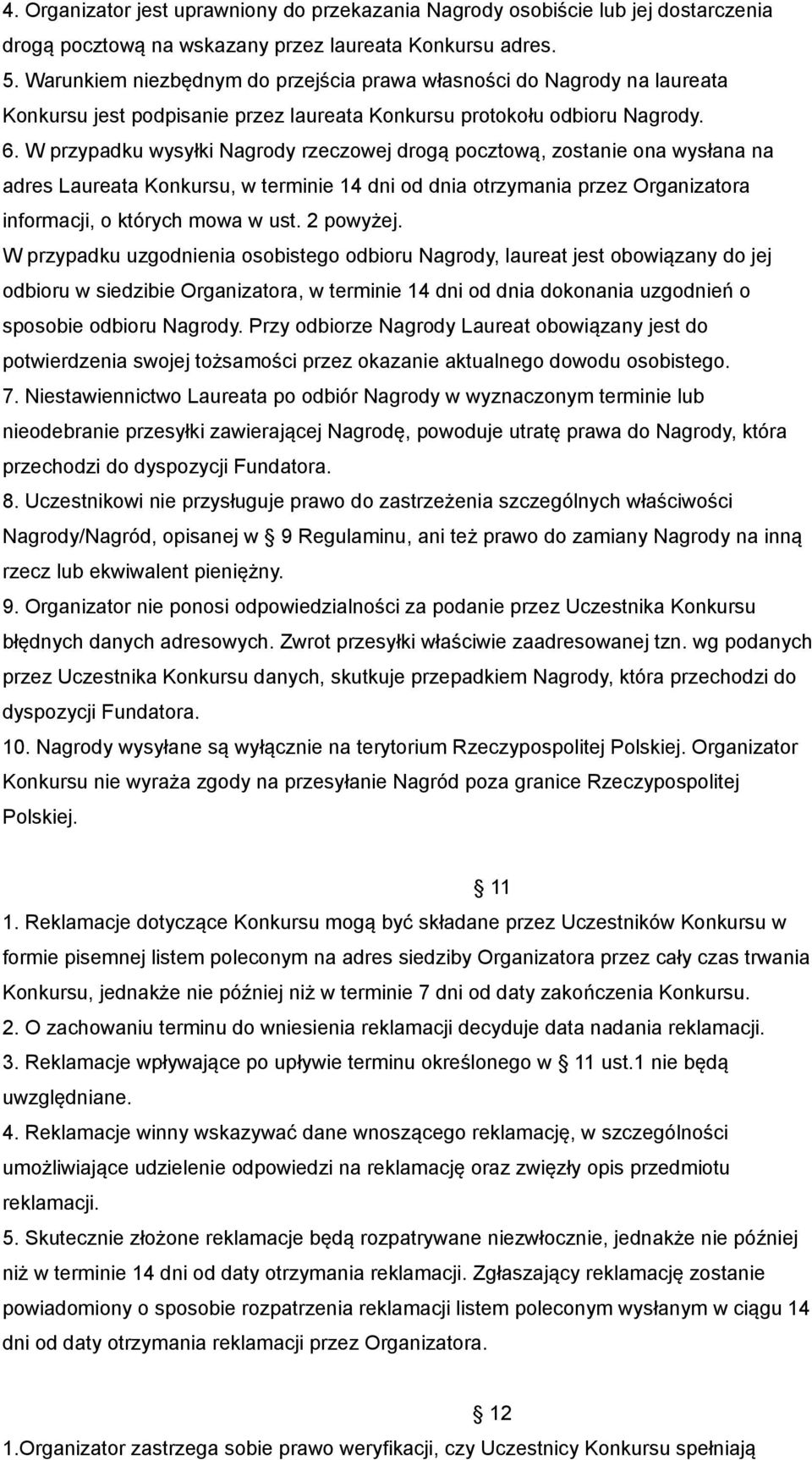 4. Organizator jest uprawniony do przekazania Nagrody osobiście lub jej dostarczenia drogą pocztową na wskazany przez laureata Konkursu adres.
5. Warunkiem niezbędnym do przejścia prawa własności do Nagrody na laureata Konkursu jest podpisanie przez laureata Konkursu protokołu odbioru Nagrody.
6. W przypadku wysyłki Nagrody rzeczowej drogą pocztową, zostanie ona wysłana na adres Laureata Konkursu, w terminie 14 dni od dnia otrzymania przez Organizatora informacji, o których mowa w ust. 2 powyżej.
W przypadku uzgodnienia osobistego odbioru Nagrody, laureat jest obowiązany do jej odbioru w siedzibie Organizatora, w terminie 14 dni od dnia dokonania uzgodnień o sposobie odbioru Nagrody. Przy odbiorze Nagrody Laureat obowiązany jest do potwierdzenia swojej tożsamości przez okazanie aktualnego dowodu osobistego.
7. Niestawiennictwo Laureata po odbiór Nagrody w wyznaczonym terminie lub nieodebranie przesyłki zawierającej Nagrodę, powoduje utratę prawa do Nagrody, która przechodzi do dyspozycji Fundatora.
8. Uczestnikowi nie przysługuje prawo do zastrzeżenia szczególnych właściwości Nagrody/Nagród, opisanej w § 9 Regulaminu, ani też prawo do zamiany Nagrody na inną rzecz lub ekwiwalent pieniężny.
9. Organizator nie ponosi odpowiedzialności za podanie przez Uczestnika Konkursu błędnych danych adresowych. Zwrot przesyłki właściwie zaadresowanej tzn. wg podanych przez Uczestnika Konkursu danych, skutkuje przepadkiem Nagrody, która przechodzi do dyspozycji Fundatora.
10. Nagrody wysyłane są wyłącznie na terytorium Rzeczypospolitej Polskiej. Organizator Konkursu nie wyraża zgody na przesyłanie Nagród poza granice Rzeczypospolitej Polskiej.

§ 11
1. Reklamacje dotyczące Konkursu mogą być składane przez Uczestników Konkursu w formie pisemnej listem poleconym na adres siedziby Organizatora przez cały czas trwania Konkursu, jednakże nie później niż w terminie 7 dni od daty zakończenia Konkursu.
2. O zachowaniu terminu do wniesienia reklamacji decyduje data nadania reklamacji.
3. Reklamacje wpływające po upływie terminu określonego w § 11 ust.1 nie będą uwzględniane.
4. Reklamacje winny wskazywać dane wnoszącego reklamację, w szczególności umożliwiające udzielenie odpowiedzi na reklamację oraz zwięzły opis przedmiotu reklamacji.
5. Skutecznie złożone reklamacje będą rozpatrywane niezwłocznie, jednakże nie później niż w terminie 14 dni od daty otrzymania reklamacji. Zgłaszający reklamację zostanie powiadomiony o sposobie rozpatrzenia reklamacji listem poleconym wysłanym w ciągu 14 dni od daty otrzymania reklamacji przez Organizatora.

§ 12
1.Organizator zastrzega sobie prawo weryfikacji, czy Uczestnicy Konkursu spełniają